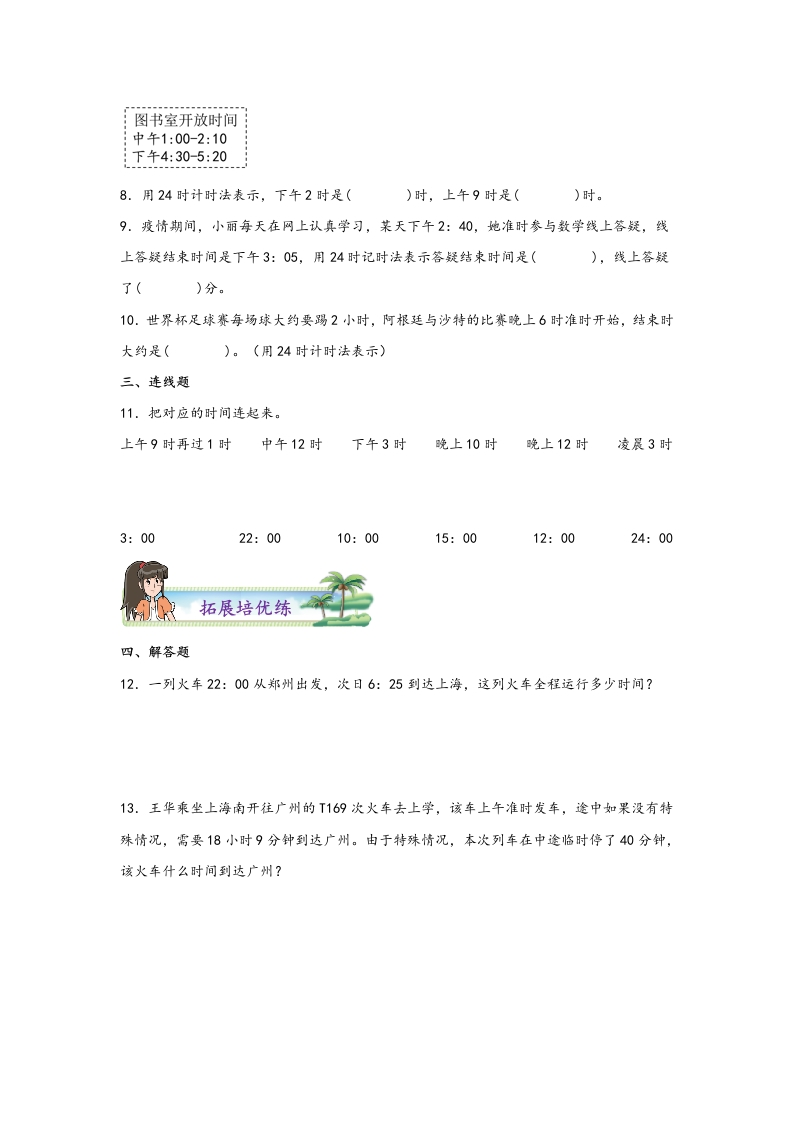 图书室开放时间
中午1:00-2:10
下午4:30-5:20

8．用24时计时法表示，下午2时是(　　　)时，上午9时是(　　　)时。

9．疫情期间，小丽每天在网上认真学习，某天下午2：40，她准时参与数学线上答疑，线上答疑结束时间是下午3：05，用24时记时法表示答疑结束时间是(　　　)，线上答疑了(　　　)分。

10．世界杯足球赛每场球大约要踢2小时，阿根廷与沙特的比赛晚上6时准时开始，结束时大约是(　　　)。(用24时计时法表示)

三、连线题

11．把对应的时间连起来。

上午9时再过1时　　中午12时　　下午3时　　晚上10时　　晚上12时　　凌晨3时

3：00　　22：00　　10：00　　15：00　　12：00　　24：00

拓展培优练

四、解答题

12．一列火车22：00从郑州出发，次日6：25到达上海，这列火车全程运行多少时间？

13．王华乘坐上海南开往广州的T169次火车去上学，该车上午准时发车，途中如果没有特殊情况，需要18小时9分钟到达广州。由于特殊情况，本次列车在中途临时停了40分钟，该火车什么时间到达广州？